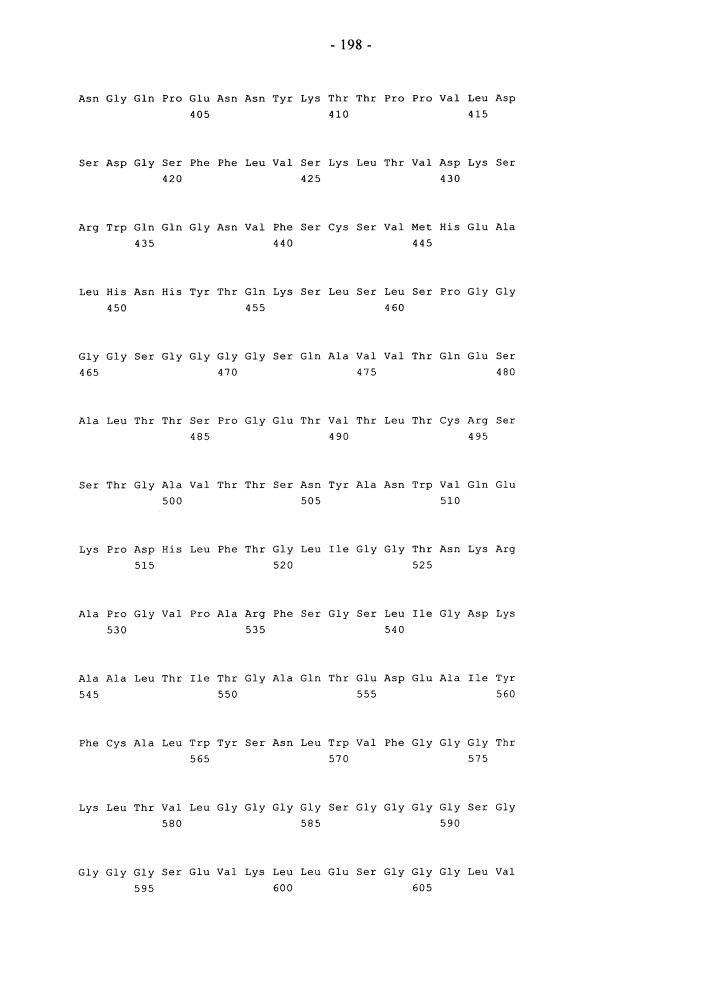 - 198 -

Asn Gly Gln Pro Glu Asn Asn Tyr Lys Thr Thr Pro Pro Val Leu Asp
405 410 415

Ser Asp Gly Ser Phe Phe Leu Val Ser Lys Leu Thr Val Asp Lys Ser
420 425 430

Arg Trp Gln Gln Gly Asn Val Phe Ser Cys Ser Val Met His Glu Ala
435 440 445

Leu His Asn His Tyr Thr Gln Lys Ser Leu Ser Leu Ser Pro Gly Gly
450 455 460

Gly Gly Ser Gly Gly Gly Gly Ser Gln Ala Val Val Thr Gln Glu Ser
465 470 475 480

Ala Leu Thr Thr Ser Pro Gly Glu Thr Val Thr Leu Thr Cys Arg Ser
485 490 495

Ser Thr Gly Ala Val Thr Thr Ser Asn Tyr Ala Asn Trp Val Gln Glu
500 505 510

Lys Pro Asp His Leu Phe Thr Gly Leu Ile Gly Gly Thr Asn Lys Arg
515 520 525

Ala Pro Gly Val Pro Ala Arg Phe Ser Gly Ser Leu Ile Gly Asp Lys
530 535 540

Ala Ala Leu Thr Ile Thr Gly Ala Gln Thr Glu Asp Glu Ala Ile Tyr
545 550 555 560

Phe Cys Ala Leu Trp Tyr Ser Asn Leu Trp Val Phe Gly Gly Gly Thr
565 570 575

Lys Leu Thr Val Leu Gly Gly Gly Gly Ser Gly Gly Gly Gly Ser Gly
580 585 590

Gly Gly Gly Ser Glu Val Lys Leu Leu Glu Ser Gly Gly Gly Leu Val
595 600 605